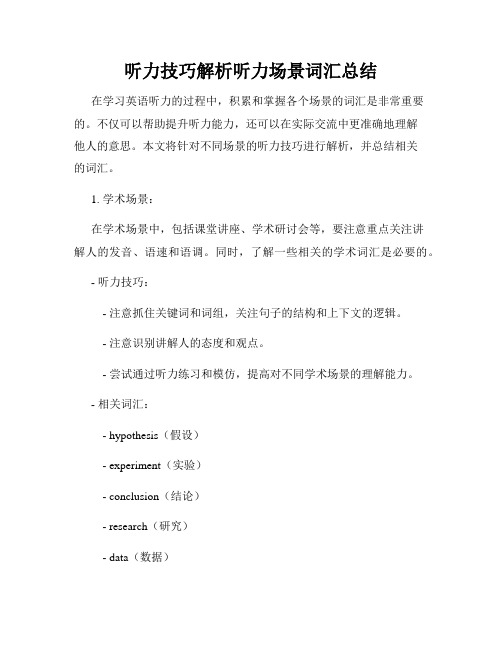 听力技巧解析听力场景词汇总结

在学习英语听力的过程中，积累和掌握各个场景的词汇是非常重要的。不仅可以帮助提升听力能力，还可以在实际交流中更准确地理解他人的意思。本文将针对不同场景的听力技巧进行解析，并总结相关的词汇。

1. 学术场景：

在学术场景中，包括课堂讲座、学术研讨会等，要注意重点关注讲解人的发音、语速和语调。同时，了解一些相关的学术词汇是必要的。

- 听力技巧：

- 注意抓住关键词和词组，关注句子的结构和上下文的逻辑。

- 注意识别讲解人的态度和观点。

- 尝试通过听力练习和模仿，提高对不同学术场景的理解能力。

- 相关词汇：

- hypothesis（假设）

- experiment（实验）

- conclusion（结论）

- research（研究）

- data（数据）